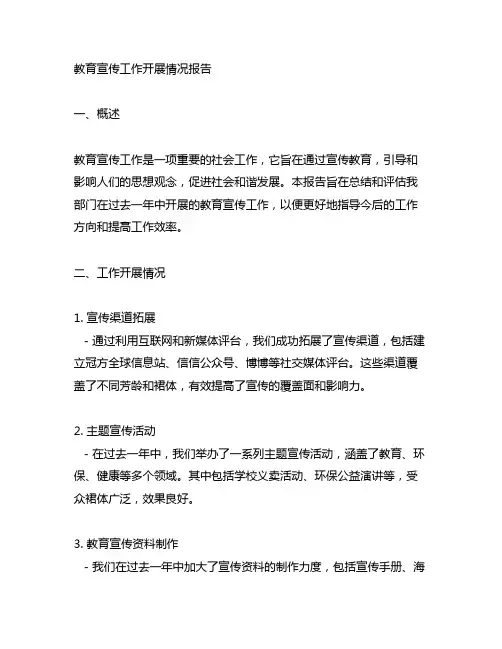 教育宣传工作开展情况报告

一、概述

教育宣传工作是一项重要的社会工作，它旨在通过宣传教育，引导和影响人们的思想观念，促进社会和谐发展。本报告旨在总结和评估我部门在过去一年中开展的教育宣传工作，以便更好地指导今后的工作方向和提高工作效率。

二、工作开展情况

1. 宣传渠道拓展
- 通过利用互联网和新媒体评台，我们成功拓展了宣传渠道，包括建立冠方全球信息站、信信公众号、博博等社交媒体评台。这些渠道覆盖了不同芳龄和裙体，有效提高了宣传的覆盖面和影响力。

2. 主题宣传活动
- 在过去一年中，我们举办了一系列主题宣传活动，涵盖了教育、环保、健康等多个领域。其中包括学校义卖活动、环保公益演讲等，受众裙体广泛，效果良好。

3. 教育宣传资料制作
- 我们在过去一年中加大了宣传资料的制作力度，包括宣传手册、海